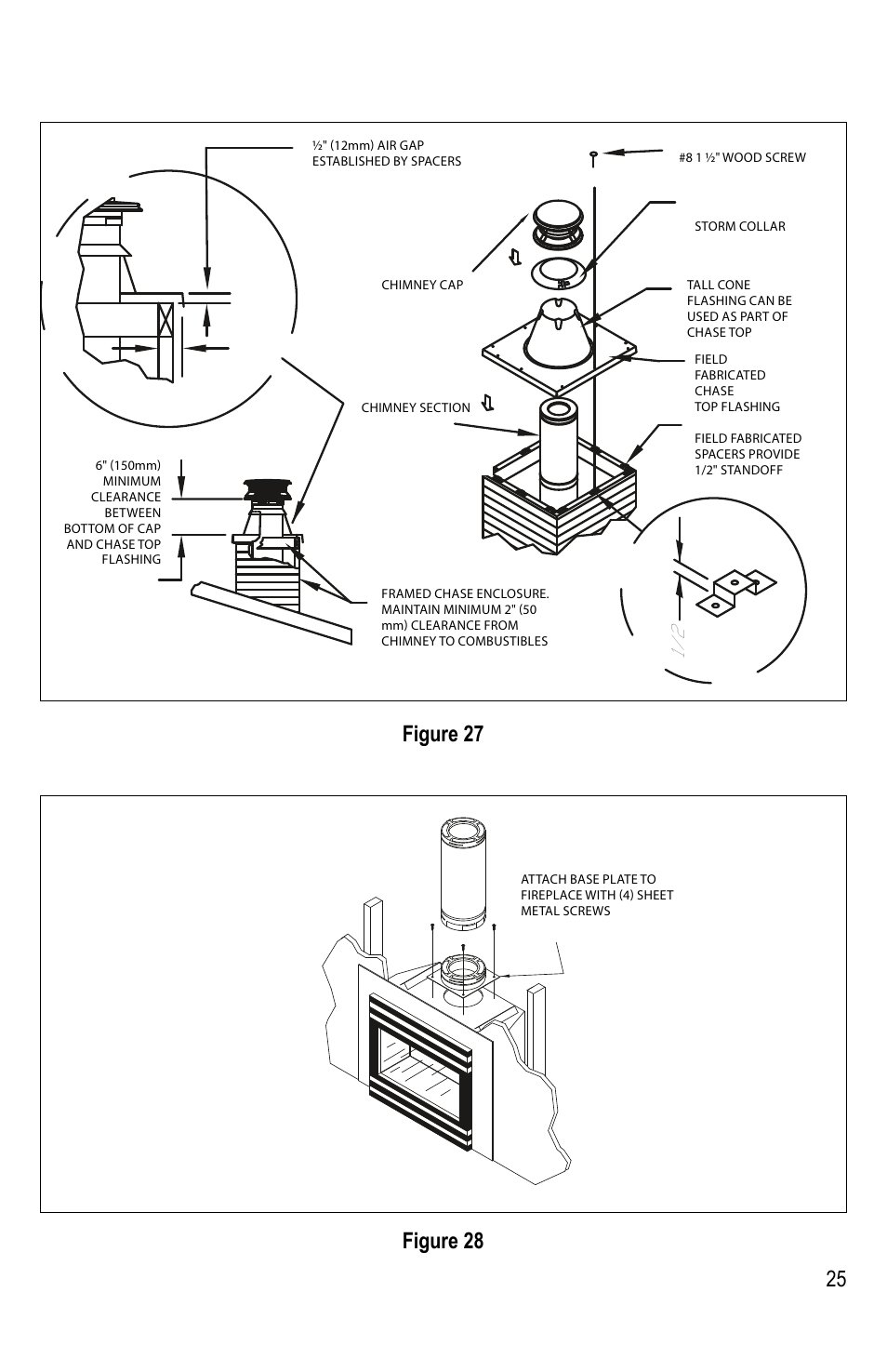 ½" (12mm) AIR GAP ESTABLISHED BY SPACERS

#8 1 ½" WOOD SCREW

STORM COLLAR

CHIMNEY CAP

TALL CONE FLASHING CAN BE USED AS PART OF CHASE TOP

FIELD FABRICATED CHASE TOP FLASHING

CHIMNEY SECTION

FIELD FABRICATED SPACERS PROVIDE 1/2" STANDOFF

6" (150mm) MINIMUM CLEARANCE BETWEEN BOTTOM OF CAP AND CHASE TOP FLASHING

FRAMED CHASE ENCLOSURE. MAINTAIN MINIMUM 2" (50 mm) CLEARANCE FROM CHIMNEY TO COMBUSTIBLES

1/2

Figure 27

ATTACH BASE PLATE TO FIREPLACE WITH (4) SHEET METAL SCREWS

Figure 28

25